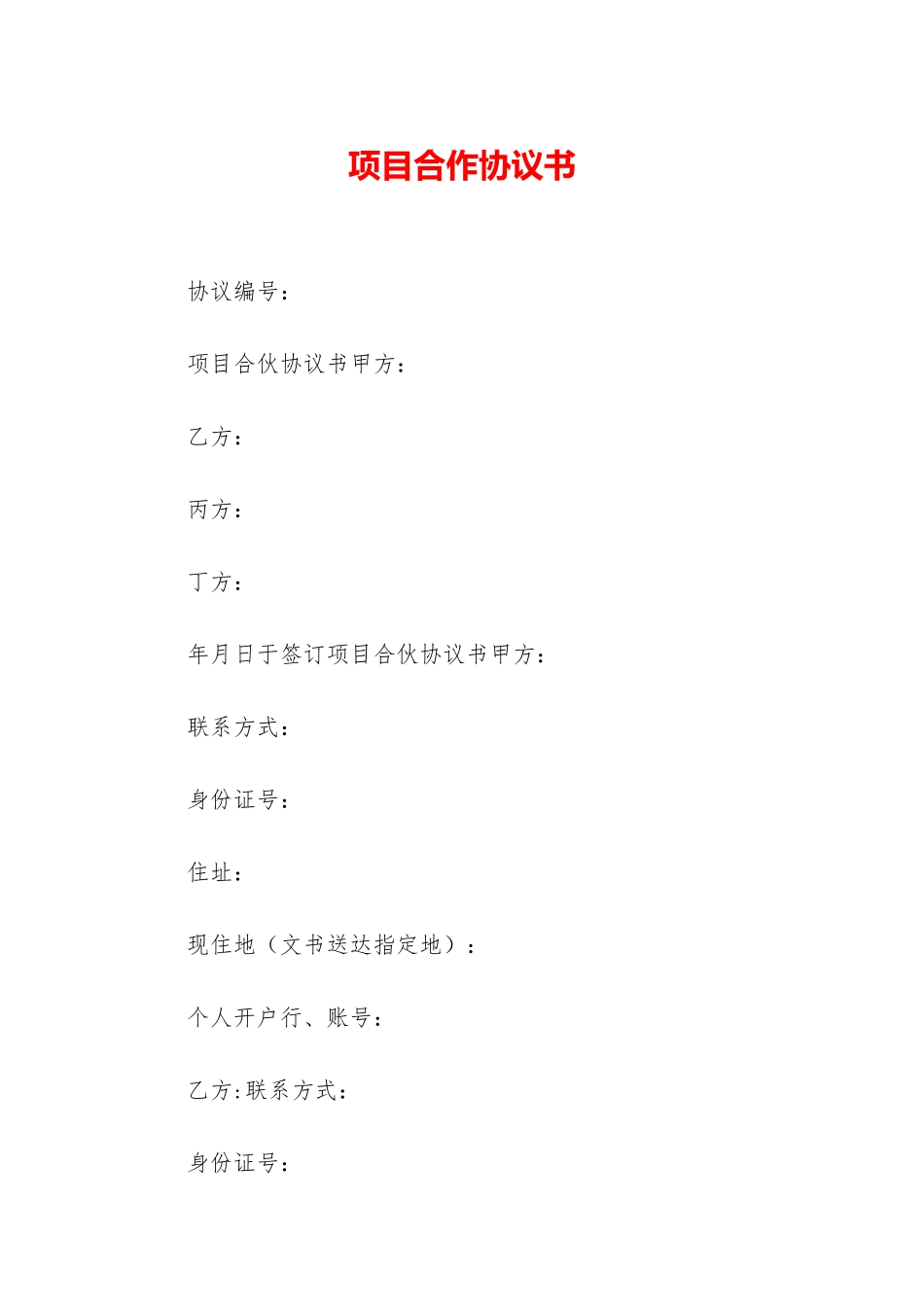 项目合作协议书

协议编号：

项目合伙协议书甲方：

乙方：

丙方：

丁方：

年月日于签订项目合伙协议书甲方：

联系方式：

身份证号：

住址：

现住地（文书送达指定地）：

个人开户行、账号：

乙方:联系方式：

身份证号：